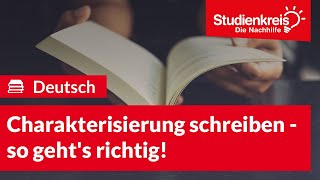 Studienkreis
Die Nachhilfe

Deutsch

Charakterisierung schreiben - so geht's richtig!